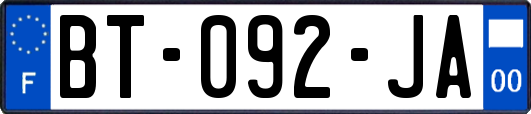 F

BT-092-JA

00